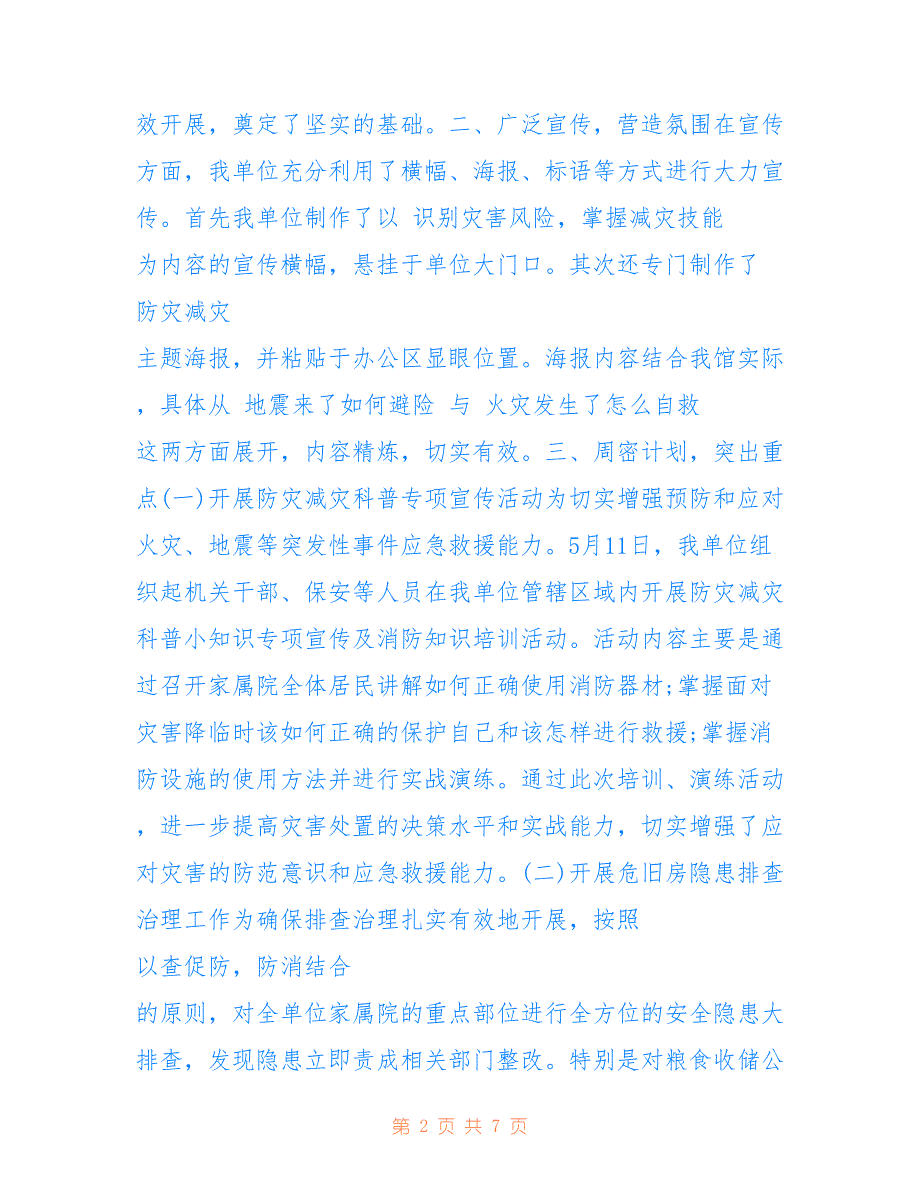 效开展，奠定了坚实的基础。二、广泛宣传，营造氛围在宣传方面，我单位充分利用了横幅、海报、标语等方式进行大力宣传。首先我单位制作了以 识别灾害风险，掌握减灾技能

为内容的宣传横幅，悬挂于单位大门口。其次还专门制作了 防灾减灾

主题海报，并粘贴于办公区显眼位置。海报内容结合我馆实际，具体从 地震来了如何避险 与 火灾发生了怎么自救

这两方面展开，内容精炼，切实有效。三、周密计划，突出重点(一)开展防灾减灾科普专项宣传活动为切实增强预防和应对火灾、地震等突发性事件应急救援能力。5月11日，我单位组织起机关干部、保安等人员在我单位管辖区域内开展防灾减灾科普小知识专项宣传及消防知识培训活动。活动内容主要是通过召开家属院全体居民讲解如何正确使用消防器材;掌握面对灾害降临时该如何正确的保护自己和该怎样进行救援;掌握消防设施的使用方法并进行实战演练。通过此次培训、演练活动，进一步提高灾害处置的决策水平和实战能力，切实增强了应对灾害的防范意识和应急救援能力。(二)开展危旧房隐患排查治理工作为确保排查治理扎实有效地开展，按照

以查促防，防消结合

的原则，对全单位家属院的重点部位进行全方位的安全隐患大排查，发现隐患立即责成相关部门整改。特别是对粮食收储公

第 2 页 共 7 页